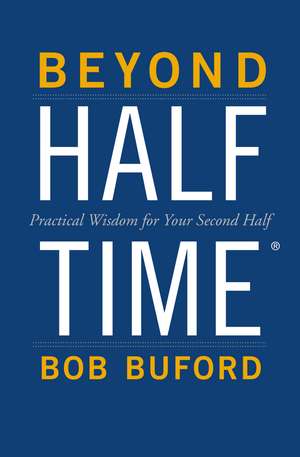 BEYOND

HALF

Practical Wisdom for Your Second Half

TIME®

BOB BUFORD